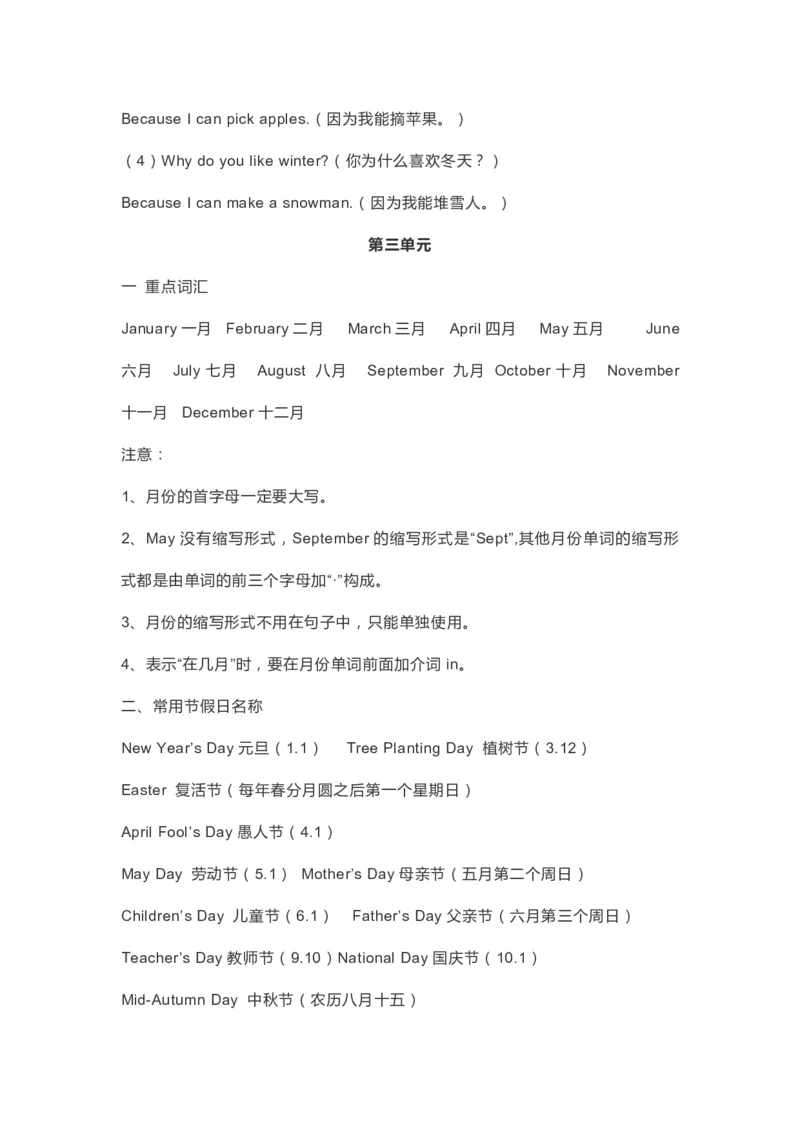 Because I can pick apples.（因为我能摘苹果。）

（4）Why do you like winter?（你为什么喜欢冬天？）

Because I can make a snowman.（因为我能堆雪人。）

第三单元

一 重点词汇

January 一月 February 二月 March 三月 April 四月 May 五月 June 六月 July 七月 August 八月 September 九月 October 十月 November 十一月 December 十二月

注意：

1、月份的首字母一定要大写。

2、May 没有缩写形式，September 的缩写形式是“Sept”,其他月份单词的缩写形式都是由单词的前三个字母加“.”构成。

3、月份的缩写形式不用在句子中，只能单独使用。

4、表示“在几月”时，要在月份单词前面加介词 in。

二、常用节假日名称

New Year’s Day 元旦（1.1） Tree Planting Day 植树节（3.12）

Easter 复活节（每年春分月圆之后第一个星期日）

April Fool’s Day 愚人节（4.1）

May Day 劳动节（5.1） Mother’s Day 母亲节（五月第二个周日）

Children’s Day 儿童节（6.1） Father’s Day 父亲节（六月第三个周日）

Teacher’s Day 教师节（9.10）National Day 国庆节（10.1）

Mid-Autumn Day 中秋节（农历八月十五）